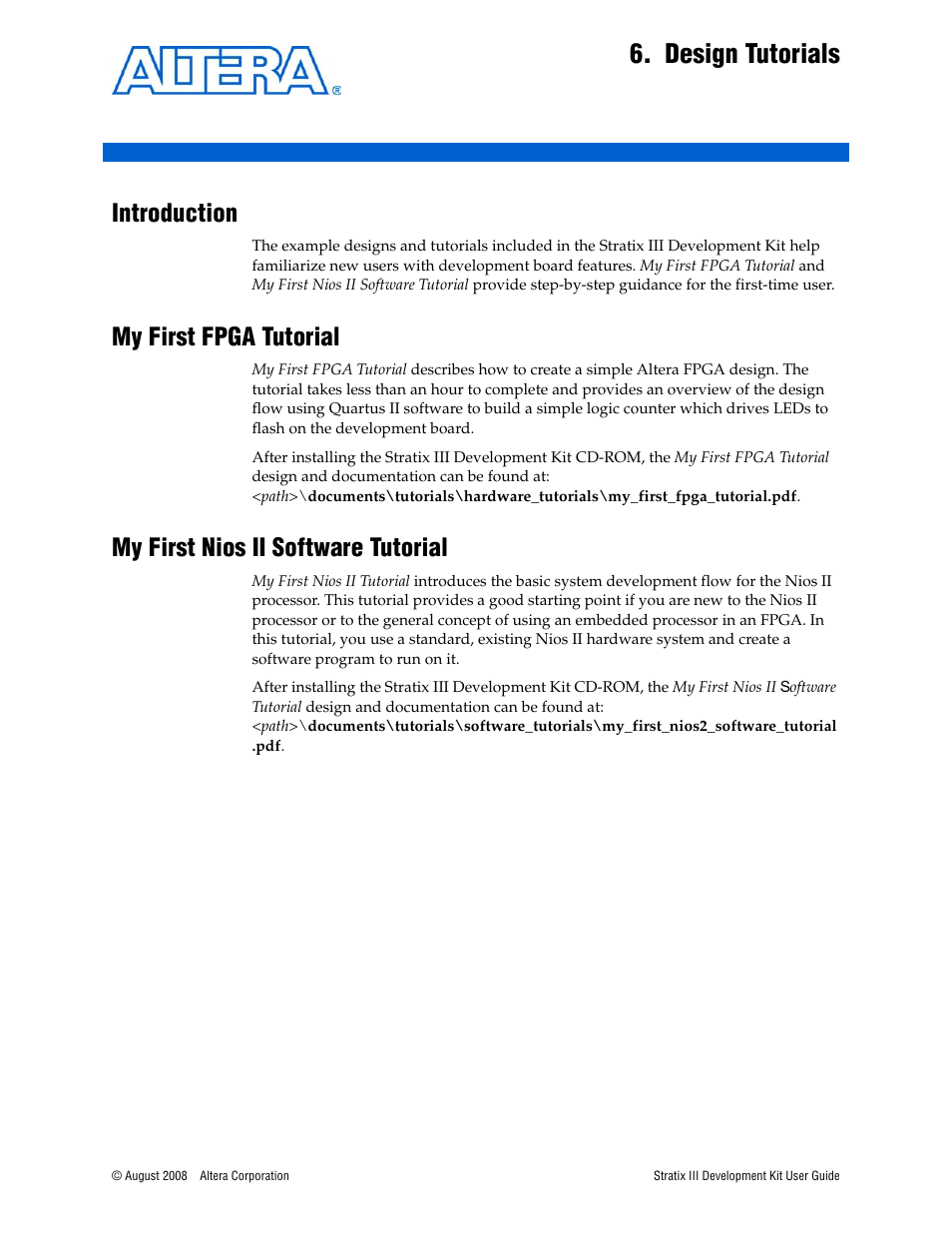 ALTERA®

6. Design Tutorials

Introduction

The example designs and tutorials included in the Stratix III Development Kit help familiarize new users with development board features. My First FPGA Tutorial and My First Nios II Software Tutorial provide step-by-step guidance for the first-time user.

My First FPGA Tutorial

My First FPGA Tutorial describes how to create a simple Altera FPGA design. The tutorial takes less than an hour to complete and provides an overview of the design flow using Quartus II software to build a simple logic counter which drives LEDs to flash on the development board.

After installing the Stratix III Development Kit CD-ROM, the My First FPGA Tutorial design and documentation can be found at: <path>\documents\tutorials\hardware_tutorials\my_first_fpga_tutorial.pdf.

My First Nios II Software Tutorial

My First Nios II Tutorial introduces the basic system development flow for the Nios II processor. This tutorial provides a good starting point if you are new to the Nios II processor or to the general concept of using an embedded processor in an FPGA. In this tutorial, you use a standard, existing Nios II hardware system and create a software program to run on it.

After installing the Stratix III Development Kit CD-ROM, the My First Nios II Software Tutorial design and documentation can be found at: <path>\documents\tutorials\software_tutorials\my_first_nios2_software_tutorial.pdf.

© August 2008 Altera Corporation

Stratix III Development Kit User Guide